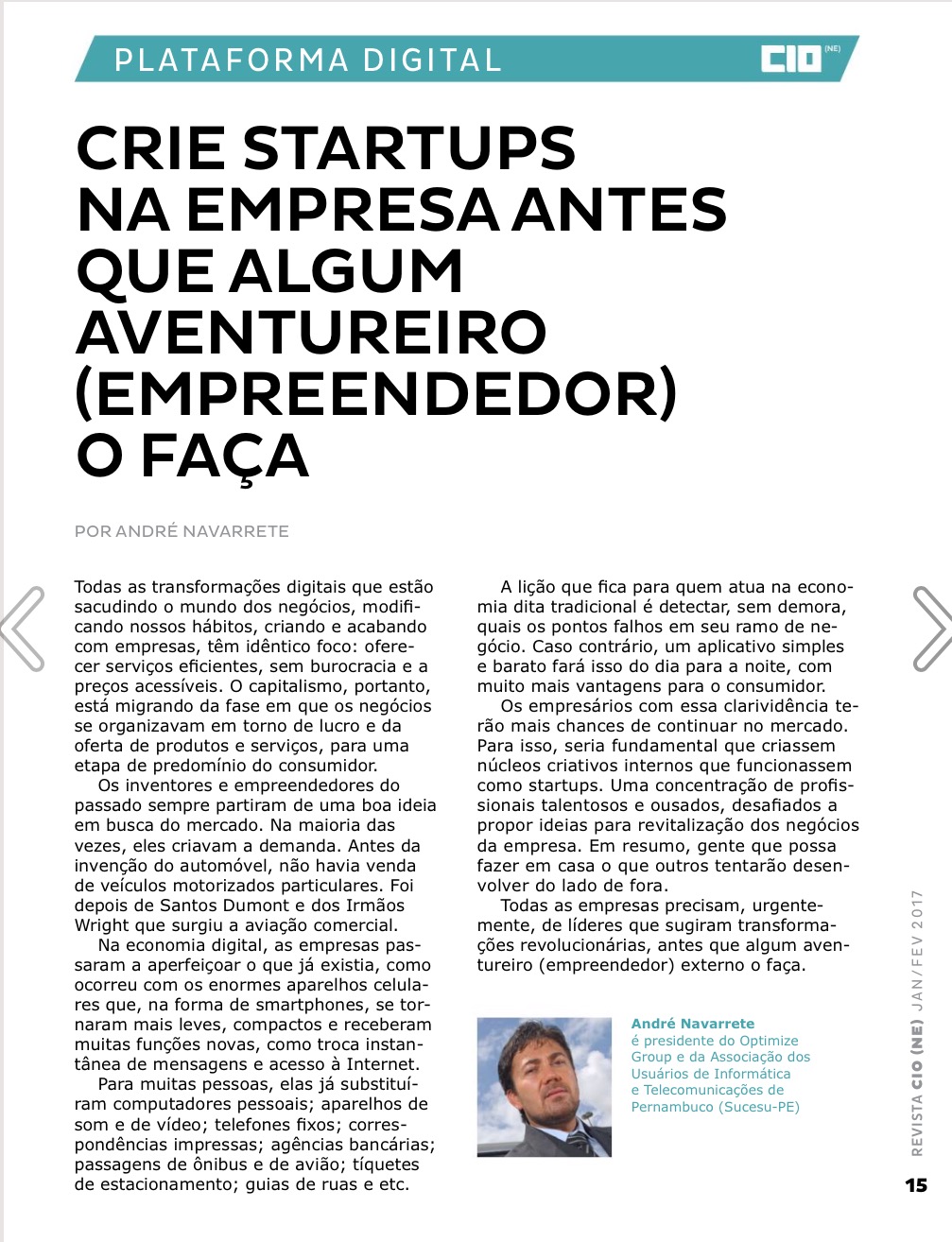 PLATAFORMA DIGITAL

CIO (NE)

CRIE STARTUPS NA EMPRESA ANTES QUE ALGUM AVENTUREIRO (EMPREENDEDOR) O FAÇA

POR ANDRÉ NAVARRETE

Todas as transformações digitais que estão sacudindo o mundo dos negócios, modificando nossos hábitos, criando e acabando com empresas, têm idêntico foco: oferecer serviços eficientes, sem burocracia e a preços acessíveis. O capitalismo, portanto, está migrando da fase em que os negócios se organizavam em torno de lucro e da oferta de produtos e serviços, para uma etapa de predomínio do consumidor.

Os inventores e empreendedores do passado sempre partiram de uma boa ideia em busca do mercado. Na maioria das vezes, eles criavam a demanda. Antes da invenção do automóvel, não havia venda de veículos motorizados particulares. Foi depois de Santos Dumont e dos Irmãos Wright que surgiu a aviação comercial.

Na economia digital, as empresas passaram a aperfeiçoar o que já existia, como ocorreu com os enormes aparelhos celulares que, na forma de smartphones, se tornaram mais leves, compactos e receberam muitas funções novas, como troca instantânea de mensagens e acesso à Internet.

Para muitas pessoas, elas já substituíram computadores pessoais; aparelhos de som e de vídeo; telefones fixos; correspondências impressas; agências bancárias; passagens de ônibus e de avião; tíquetes de estacionamento; guias de ruas e etc.

A lição que fica para quem atua na economia dita tradicional é detectar, sem demora, quais os pontos falhos em seu ramo de negócio. Caso contrário, um aplicativo simples e barato fará isso do dia para a noite, com muito mais vantagens para o consumidor.

Os empresários com essa clarividência terão mais chances de continuar no mercado. Para isso, seria fundamental que criassem núcleos criativos internos que funcionassem como startups. Uma concentração de profissionais talentosos e ousados, desafiados a propor ideias para revitalização dos negócios da empresa. Em resumo, gente que possa fazer em casa o que outros tentarão desenvolver do lado de fora.

Todas as empresas precisam, urgentemente, de líderes que sugiram transformações revolucionárias, antes que algum aventureiro (empreendedor) externo o faça.

André Navarrete
é presidente do Optimize Group e da Associação dos Usuários de Informática e Telecomunicações de Pernambuco (Sucesu-PE)

REVISTA CIO (NE) JAN/FEV 2017

15